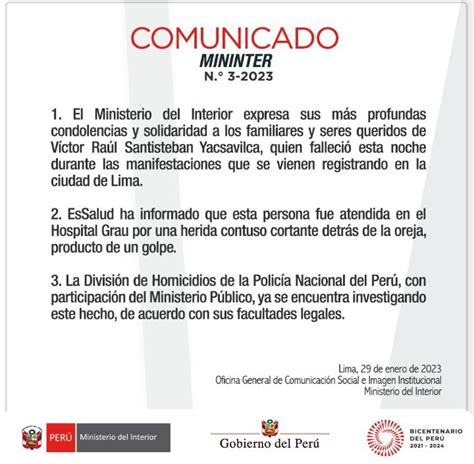 COMUNICADO
MININTER
N.° 3-2023

1. El Ministerio del Interior expresa sus más profundas condolencias y solidaridad a los familiares y seres queridos de Víctor Raúl Santisteban Yacsavilca, quien falleció esta noche durante las manifestaciones que se vienen registrando en la ciudad de Lima.

2. EsSalud ha informado que esta persona fue atendida en el Hospital Grau por una herida contuso cortante detrás de la oreja, producto de un golpe.

3. La División de Homicidios de la Policía Nacional del Perú, con participación del Ministerio Público, ya se encuentra investigando este hecho, de acuerdo con sus facultades legales.

Lima, 29 de enero de 2023
Oficina General de Comunicación Social e Imagen Institucional
Ministerio del Interior

PERÚ Ministerio del Interior

Gobierno del Perú

BICENTENARIO DEL PERÚ 2021 - 2024